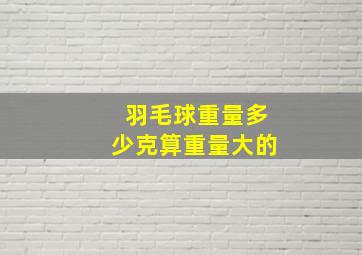 羽毛球重量多少克算重量大的